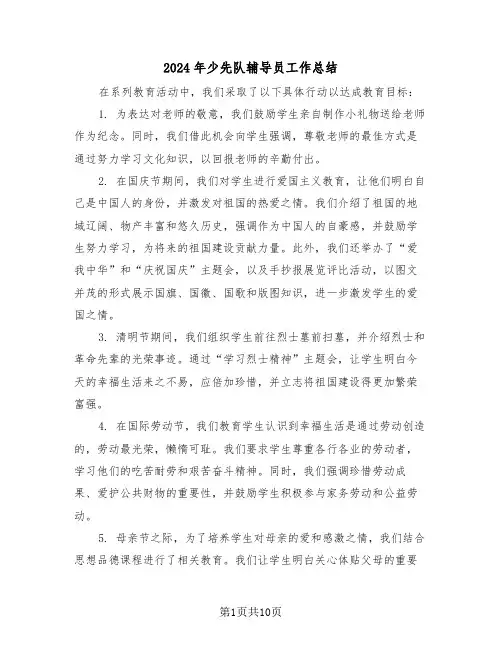 2024年少先队辅导员工作总结

在系列教育活动中，我们采取了以下具体行动以达成教育目标：

1. 为表达对老师的敬意，我们鼓励学生亲自制作小礼物送给老师作为纪念。同时，我们借此机会向学生强调，尊敬老师的最佳方式是通过努力学习文化知识，以回报老师的辛勤付出。

2. 在国庆节期间，我们对学生进行爱国主义教育，让他们明白自己是中国人的身份，并激发对祖国的热爱之情。我们介绍了祖国的地域辽阔、物产丰富和悠久历史，强调作为中国人的自豪感，并鼓励学生努力学习，为将来的祖国建设贡献力量。此外，我们还举办了“爱我中华”和“庆祝国庆”主题会，以及手抄报展览评比活动，以图文并茂的形式展示国旗、国徽、国歌和版图知识，进一步激发学生的爱国之情。

3. 清明节期间，我们组织学生前往烈士墓前扫墓，并介绍烈士和革命先辈的光荣事迹。通过“学习烈士精神”主题会，让学生明白今天的幸福生活来之不易，应倍加珍惜，并立志将祖国建设得更加繁荣富强。

4. 在国际劳动节，我们教育学生认识到幸福生活是通过劳动创造的，劳动最光荣，懒惰可耻。我们要求学生尊重各行各业的劳动者，学习他们的吃苦耐劳和艰苦奋斗精神。同时，我们强调珍惜劳动成果、爱护公共财物的重要性，并鼓励学生积极参与家务劳动和公益劳动。

5. 母亲节之际，为了培养学生对母亲的爱和感激之情，我们结合思想品德课程进行了相关教育。我们让学生明白关心体贴父母的重要

第1页共10页